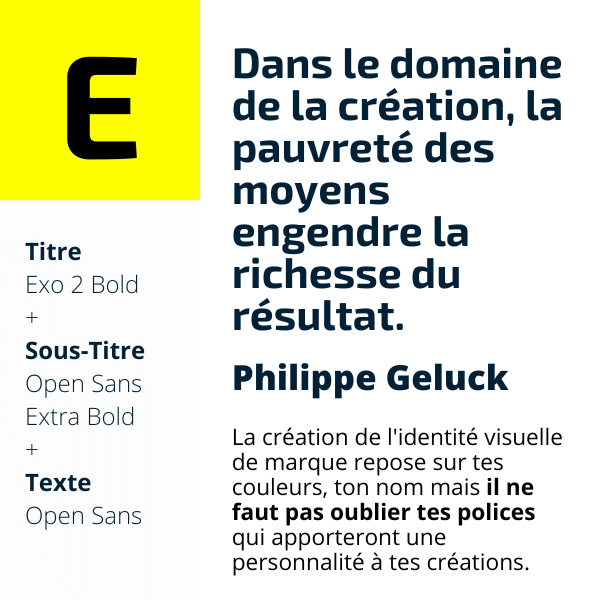 E

Titre
Exo 2 Bold
+
Sous-Titre
Open Sans
Extra Bold
+
Texte
Open Sans

Dans le domaine de la création, la pauvreté des moyens engendre la richesse du résultat.

Philippe Geluck

La création de l'identité visuelle de marque repose sur tes couleurs, ton nom mais il ne faut pas oublier tes polices qui apporteront une personnalité à tes créations.